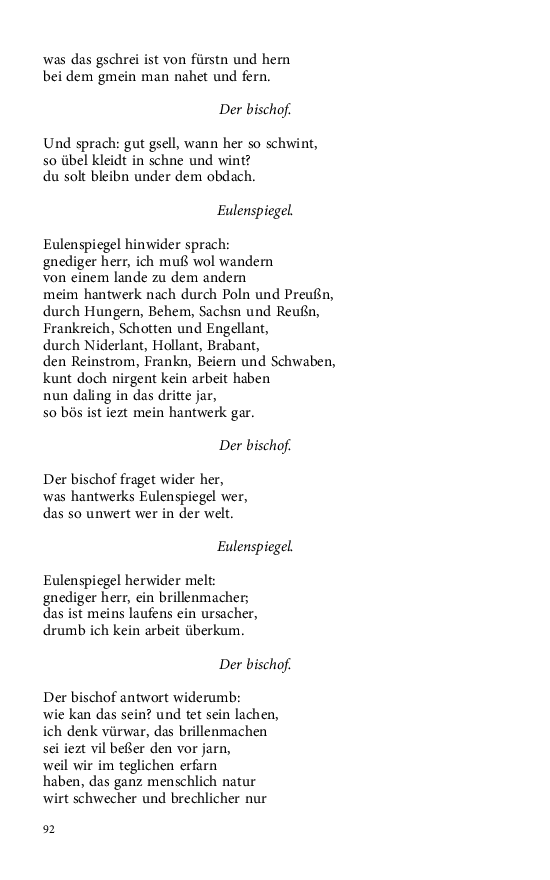 was das gschrei ist von fürstn und hern
bei dem gmein man nahet und fern.

Der bischof.

Und sprach: gut gsell, wann her so schwint,
so übel kleidt in schne und wint?
du solt bleibn under dem obdach.

Eulenspiegel.

Eulenspiegel hinwider sprach:
gnediger herr, ich muß wol wandern
von einem lande zu dem andern
meim hantwerk nach durch Poln und Preußn,
durch Hungern, Behem, Sachsn und Reußn,
Frankreich, Schotten und Engellant,
durch Niderlant, Hollant, Brabant,
den Reinstrom, Frankn, Beiern und Schwaben,
kunt doch nirgent kein arbeit haben
nun daling in das dritte jar,
so bös ist iezt mein hantwerk gar.

Der bischof.

Der bischof fraget wider her,
was hantwerks Eulenspiegel wer,
das so unwert wer in der welt.

Eulenspiegel.

Eulenspiegel herwider melt:
gnediger herr, ein brillenmacher;
das ist meins laufens ein ursacher,
drumb ich kein arbeit überkum.

Der bischof.

Der bischof antwort widerumb:
wie kan das sein? und tet sein lachen,
ich denk vürwar, das brillenmachen
sei iezt vil beßer den vor jarn,
weil wir im teglichen erfarn
haben, das ganz menschlich natur
wirt schwecher und brechlicher nur

92